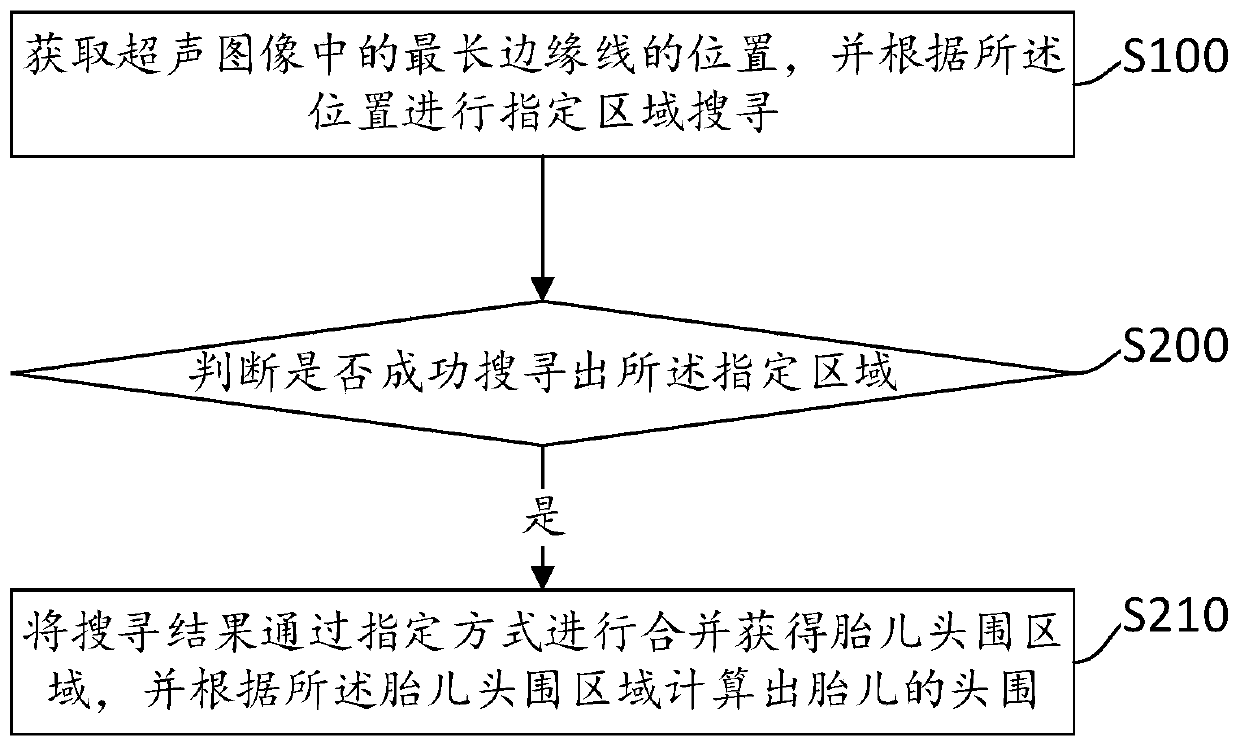 获取超声图像中的最长边缘线的位置，并根据所述位置进行指定区域搜寻

S100

判断是否成功搜寻出所述指定区域

S200

是

将搜寻结果通过指定方式进行合并获得胎儿头围区域，并根据所述胎儿头围区域计算出胎儿的头围

S210